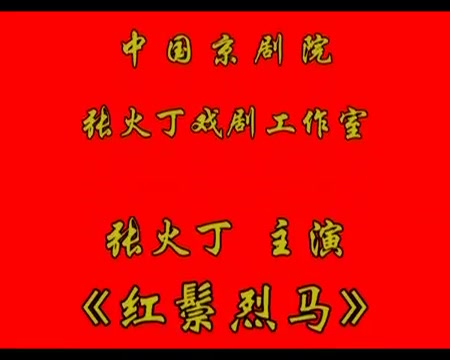 中国京剧院

张火丁戏剧工作室

张火丁 主演

《红鬃烈马》